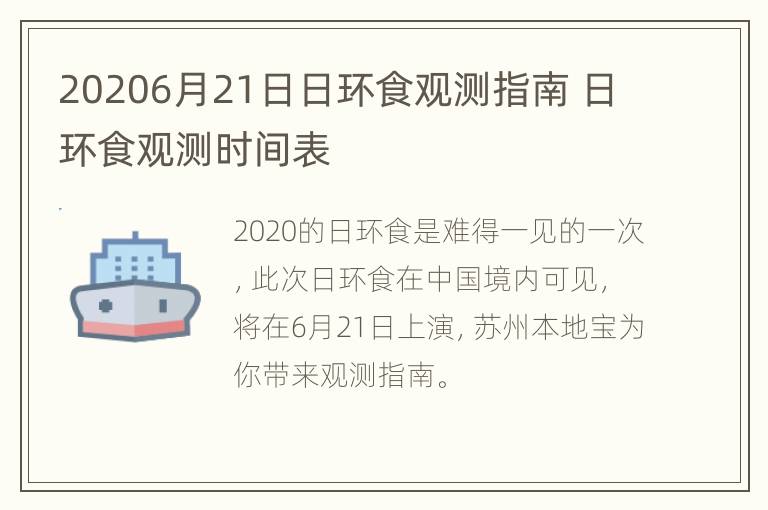 20206月21日日环食观测指南 日环食观测时间表

2020的日环食是难得一见的一次, 此次日环食在中国境内可见, 将在6月21日上演, 苏州本地宝为你带来观测指南。